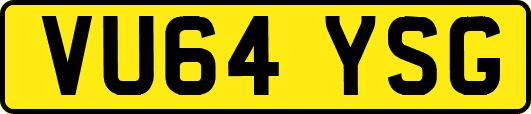 VU64 YSG